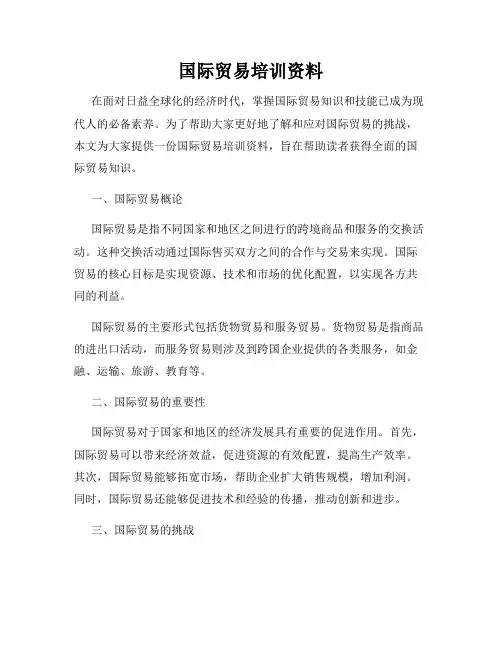 国际贸易培训资料

在面对日益全球化的经济时代，掌握国际贸易知识和技能已成为现代人的必备素养。为了帮助大家更好地了解和应对国际贸易的挑战，本文为大家提供一份国际贸易培训资料，旨在帮助读者获得全面的国际贸易知识。

一、国际贸易概论

国际贸易是指不同国家和地区之间进行的跨境商品和服务的交换活动。这种交换活动通过国际售买双方之间的合作与交易来实现。国际贸易的核心目标是实现资源、技术和市场的优化配置，以实现各方共同的利益。

国际贸易的主要形式包括货物贸易和服务贸易。货物贸易是指商品的进出口活动，而服务贸易则涉及到跨国企业提供的各类服务，如金融、运输、旅游、教育等。

二、国际贸易的重要性

国际贸易对于国家和地区的经济发展具有重要的促进作用。首先，国际贸易可以带来经济效益，促进资源的有效配置，提高生产效率。其次，国际贸易能够拓宽市场，帮助企业扩大销售规模，增加利润。同时，国际贸易还能够促进技术和经验的传播，推动创新和进步。

三、国际贸易的挑战